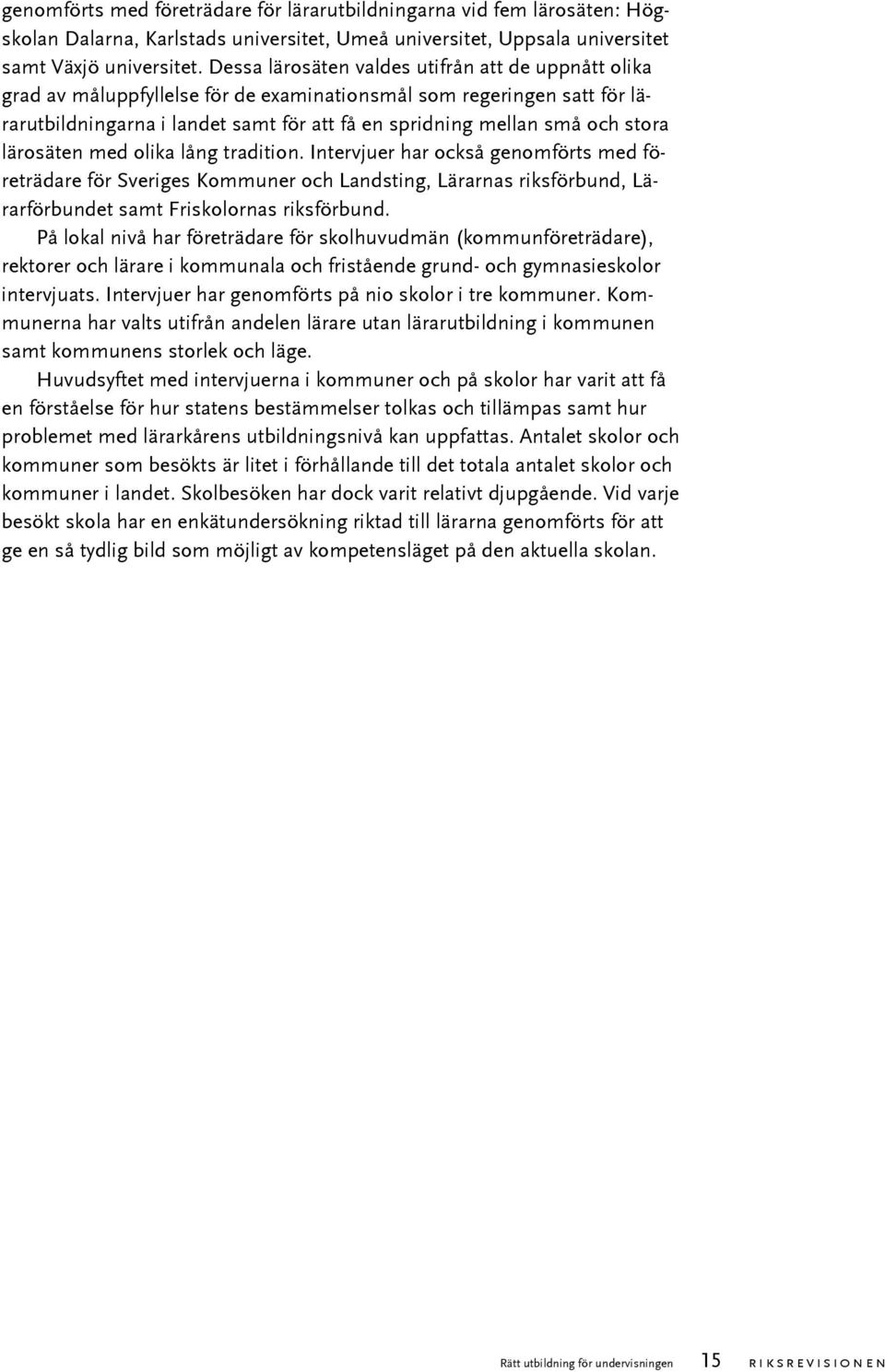 genomförts med företrädare för lärarutbildningarna vid fem lärosäten: Högskolan Dalarna, Karlstads universitet, Umeå universitet, Uppsala universitet samt Växjö universitet. Dessa lärosäten valdes utifrån att de uppnått olika grad av måluppfyllelse för de examinationsmål som regeringen satt för lärarutbildningarna i landet samt för att få en spridning mellan små och stora lärosäten med olika lång tradition. Intervjuer har också genomförts med företrädare för Sveriges Kommuner och Landsting, Lärarnas riksförbund, Lärarförbundet samt Friskolornas riksförbund.

På lokal nivå har företrädare för skolhuvudmän (kommunföreträdare), rektorer och lärare i kommunala och fristående grund- och gymnasieskolor intervjuats. Intervjuer har genomförts på nio skolor i tre kommuner. Kommunerna har valts utifrån andelen lärare utan lärarutbildning i kommunen samt kommunens storlek och läge.

Huvudsyftet med intervjuerna i kommuner och på skolor har varit att få en förståelse för hur statens bestämmelser tolkas och tillämpas samt hur problemet med lärarkårens utbildningsnivå kan uppfattas. Antalet skolor och kommuner som besökts är litet i förhållande till det totala antalet skolor och kommuner i landet. Skolbesöken har dock varit relativt djupgående. Vid varje besökt skola har en enkätundersökning riktad till lärarna genomförts för att ge en så tydlig bild som möjligt av kompetensläget på den aktuella skolan.

Rätt utbildning för undervisningen 15 RIKSREVISIONEN